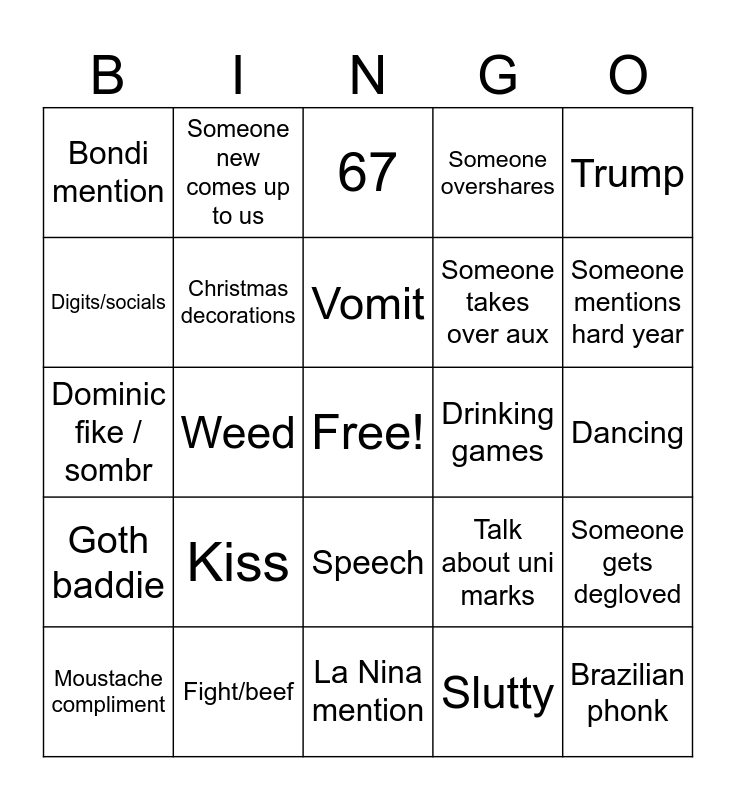 | B | I | N | G | O |
|---|---|---|---|---|
| Bondi mention | Someone new comes up to us | 67 | Someone overshares | Trump |
| Digits/socials | Christmas decorations | Vomit | Someone takes over aux | Someone mentions hard year |
| Dominic fike / sombr | Weed | Free! | Drinking games | Dancing |
| Goth baddie | Kiss | Speech | Talk about uni marks | Someone gets degloved |
| Moustache compliment | Fight/beef | La Nina mention | Slutty | Brazilian phonk |